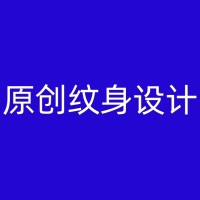 原创纹身设计